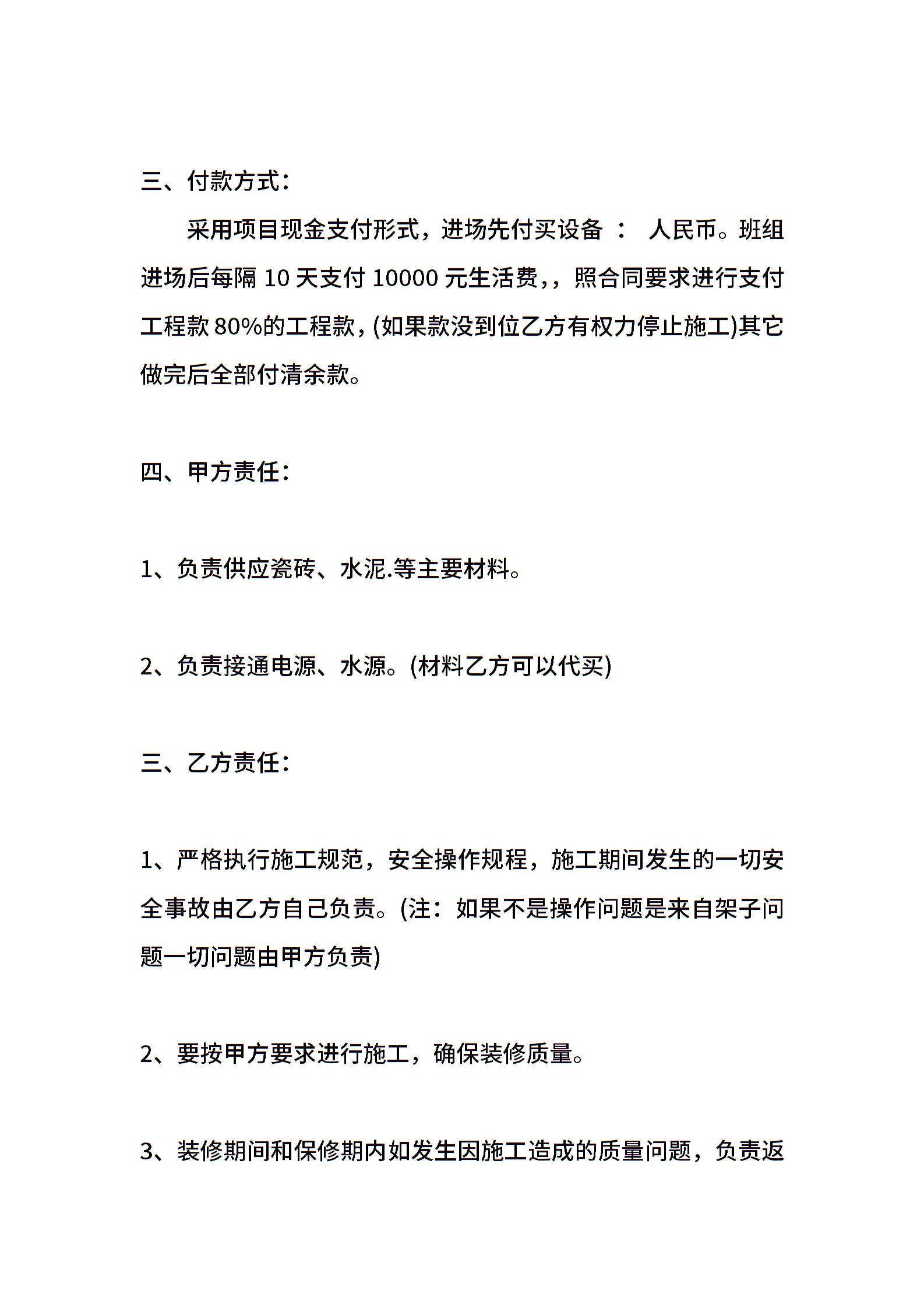 三、付款方式：

采用项目现金支付形式，进场先付买设备 ： 人民币。班组进场后每隔 10 天支付 10000 元生活费，，照合同要求进行支付工程款 80%的工程款，(如果款没到位乙方有权力停止施工)其它做完后全部付清余款。

四、甲方责任：

1、负责供应瓷砖、水泥.等主要材料。

2、负责接通电源、水源。(材料乙方可以代买)

三、乙方责任：

1、严格执行施工规范，安全操作规程，施工期间发生的一切安全事故由乙方自己负责。(注：如果不是操作问题是来自架子问题一切问题由甲方负责)

2、要按甲方要求进行施工，确保装修质量。

3、装修期间和保修期内如发生因施工造成的质量问题，负责返